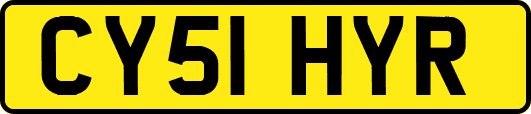 CY51 HYR